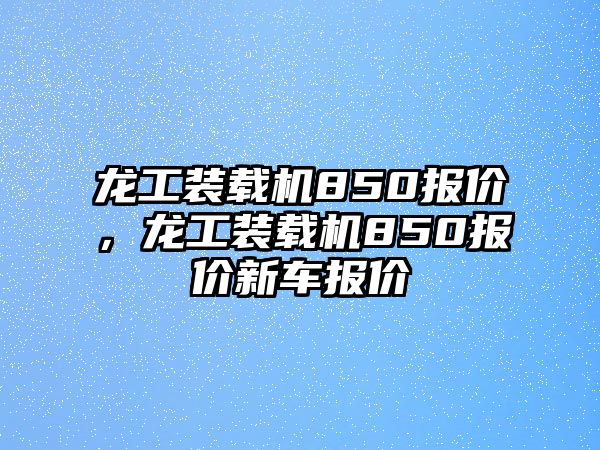 龙工装载机850报价，龙工装载机850报价新车报价